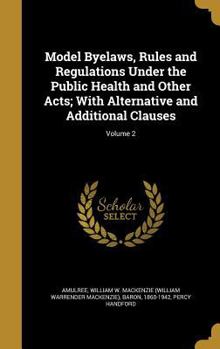 Model Byelaws, Rules and Regulations Under the Public Health and Other Acts; With Alternative and Additional Clauses

Volume 2

Scholar SELECT

AMULREE, WILLIAM W. MACKENZIE (WILLIAM WARRENDER MACKENZIE), BARON, 1860-1942, PERCY HANDFORD